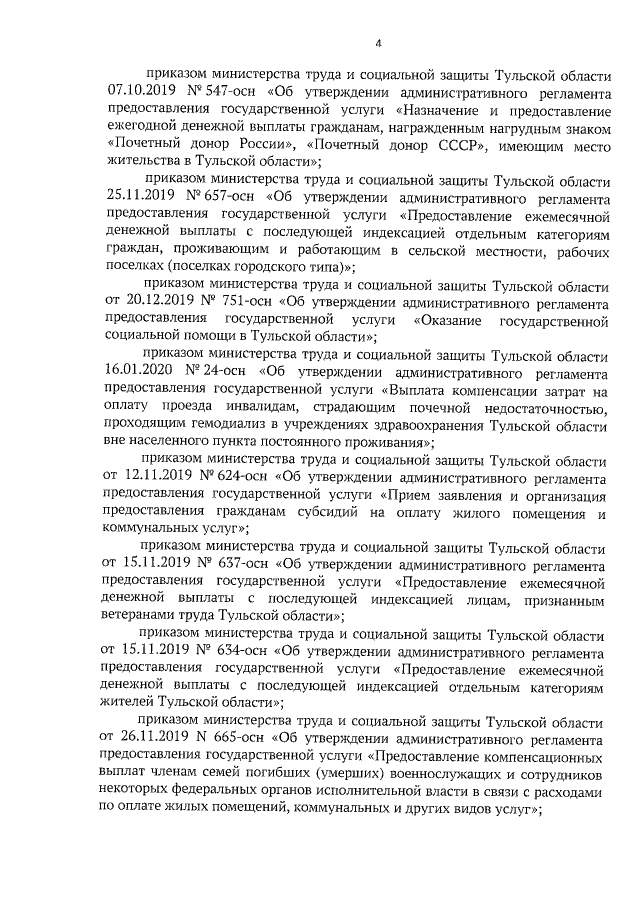 4

приказом министерства труда и социальной защиты Тульской области 07.10.2019 № 547-осн «Об утверждении административного регламента предоставления государственной услуги «Назначение и предоставление ежегодной денежной выплаты гражданам, награжденным нагрудным знаком «Почетный донор России», «Почетный донор СССР», имеющим место жительства в Тульской области»;

приказом министерства труда и социальной защиты Тульской области 25.11.2019 № 657-осн «Об утверждении административного регламента предоставления государственной услуги «Предоставление ежемесячной денежной выплаты с последующей индексацией отдельным категориям граждан, проживающим и работающим в сельской местности, рабочих поселках (поселках городского типа)»;

приказом министерства труда и социальной защиты Тульской области от 20.12.2019 № 751-осн «Об утверждении административного регламента предоставления государственной услуги «Оказание государственной социальной помощи в Тульской области»;

приказом министерства труда и социальной защиты Тульской области 16.01.2020 № 24-осн «Об утверждении административного регламента предоставления государственной услуги «Выплата компенсации затрат на оплату проезда инвалидам, страдающим почечной недостаточностью, проходящим гемодиализ в учреждениях здравоохранения Тульской области вне населенного пункта постоянного проживания»;

приказом министерства труда и социальной защиты Тульской области от 12.11.2019 № 624-осн «Об утверждении административного регламента предоставления государственной услуги «Прием заявления и организация предоставления гражданам субсидий на оплату жилого помещения и коммунальных услуг»;

приказом министерства труда и социальной защиты Тульской области от 15.11.2019 № 637-осн «Об утверждении административного регламента предоставления государственной услуги «Предоставление ежемесячной денежной выплаты с последующей индексацией лицам, признанным ветеранами труда Тульской области»;

приказом министерства труда и социальной защиты Тульской области от 15.11.2019 № 634-осн «Об утверждении административного регламента предоставления государственной услуги «Предоставление ежемесячной денежной выплаты с последующей индексацией отдельным категориям жителей Тульской области»;

приказом министерства труда и социальной защиты Тульской области от 26.11.2019 N 665-осн «Об утверждении административного регламента предоставления государственной услуги «Предоставление компенсационных выплат членам семей погибших (умерших) военнослужащих и сотрудников некоторых федеральных органов исполнительной власти в связи с расходами по оплате жилых помещений, коммунальных и других видов услуг»;